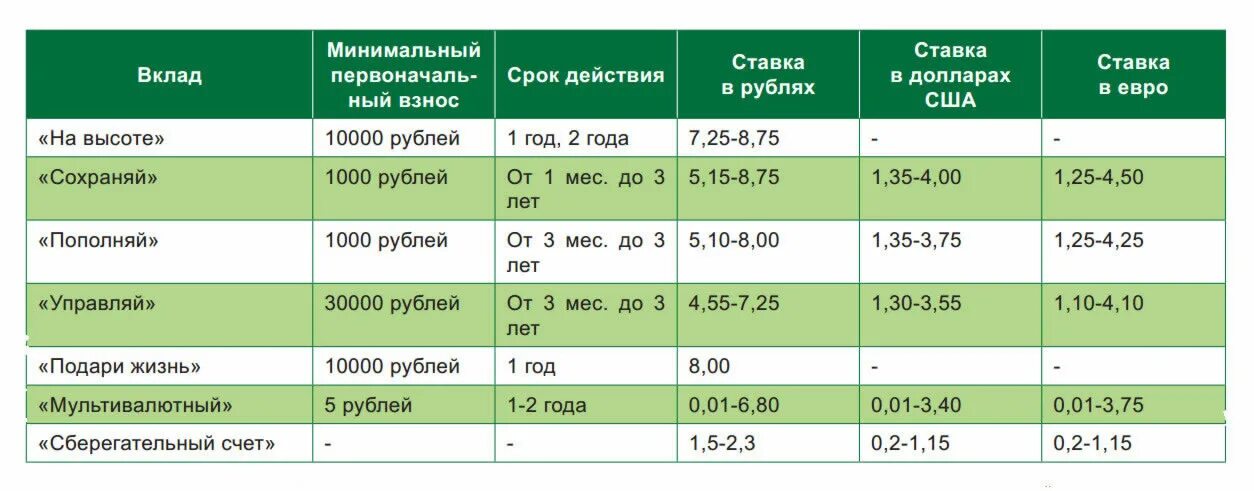 | Вклад | Минимальный первоначальный взнос | Срок действия | Ставка в рублях | Ставка в долларах США | Ставка в евро |
|---|---|---|---|---|---|
| «На высоте» | 10000 рублей | 1 год, 2 года | 7,25-8,75 | - | - |
| «Сохраняй» | 1000 рублей | От 1 мес. до 3 лет | 5,15-8,75 | 1,35-4,00 | 1,25-4,50 |
| «Пополняй» | 1000 рублей | От 3 мес. до 3 лет | 5,10-8,00 | 1,35-3,75 | 1,25-4,25 |
| «Управляй» | 30000 рублей | От 3 мес. до 3 лет | 4,55-7,25 | 1,30-3,55 | 1,10-4,10 |
| «Подари жизнь» | 10000 рублей | 1 год | 8,00 | - | - |
| «Мультивалютный» | 5 рублей | 1-2 года | 0,01-6,80 | 0,01-3,40 | 0,01-3,75 |
| «Сберегательный счет» | - | - | 1,5-2,3 | 0,2-1,15 | 0,2-1,15 |